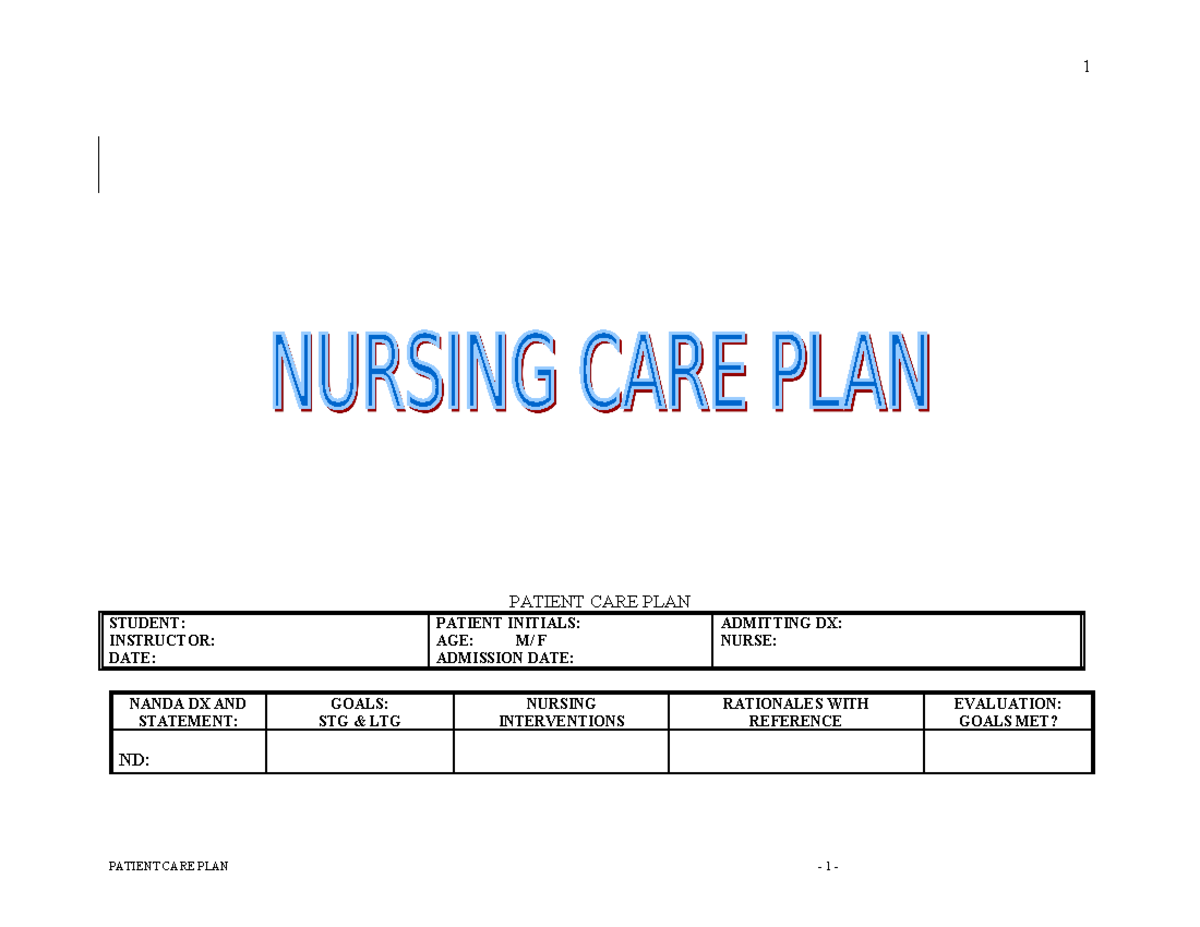 1

NURSING CARE PLAN

PATIENT CARE PLAN

| STUDENT: INSTRUCTOR: DATE: | PATIENT INITIALS: AGE: M/F ADMISSION DATE: | ADMITTING DX: NURSE: |
|---|---|---|

| NANDA DX AND STATEMENT: | GOALS: STG & LTG | NURSING INTERVENTIONS | RATIONALES WITH REFERENCE | EVALUATION: GOALS MET? |
|---|---|---|---|---|
| ND: | | | | |

PATIENT CARE PLAN - 1 -